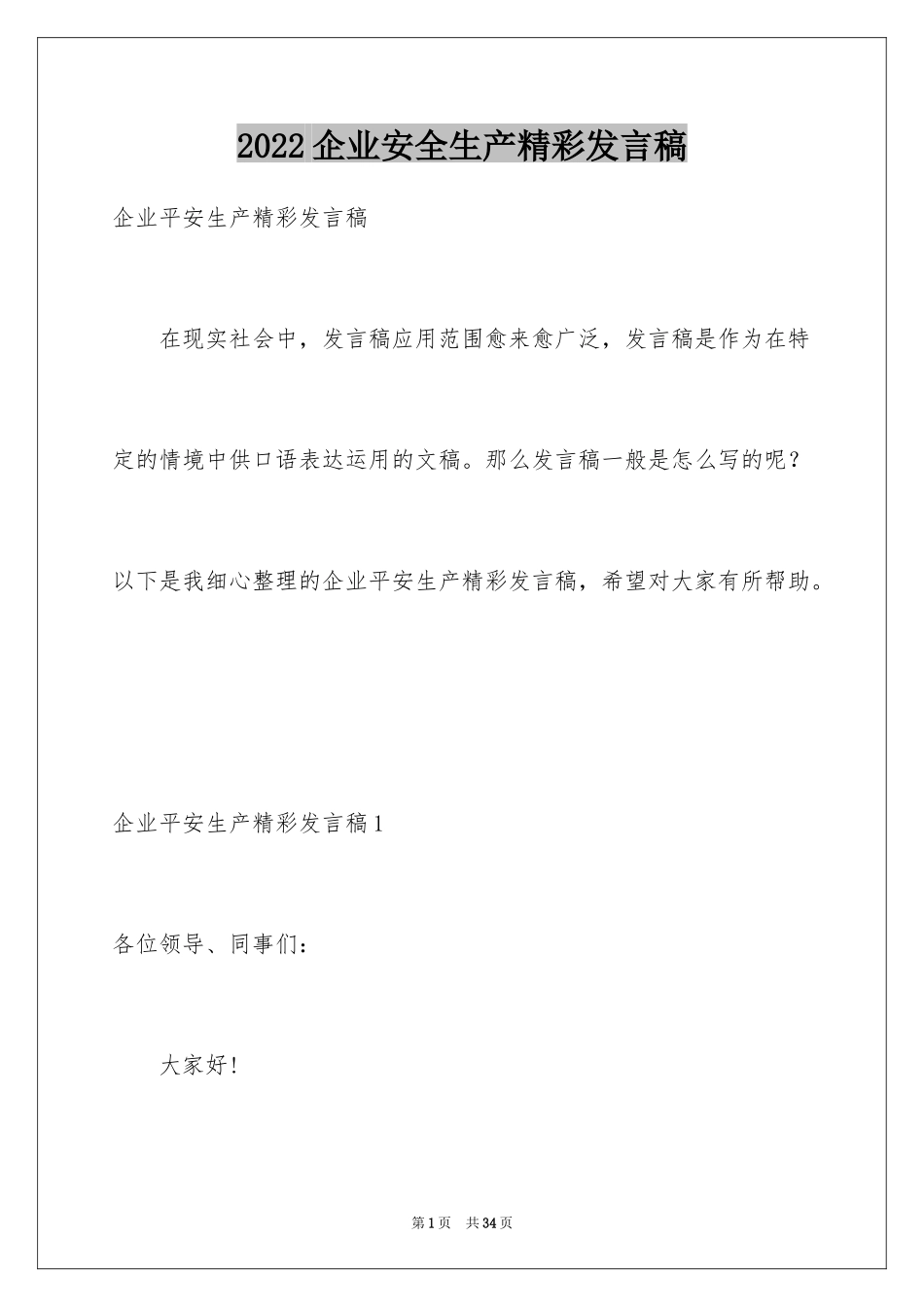 2022企业安全生产精彩发言稿

企业平安生产精彩发言稿

在现实社会中，发言稿应用范围愈来愈广泛，发言稿是作为在特定的情境中供口语表达运用的文稿。那么发言稿一般是怎么写的呢？以下是我细心整理的企业平安生产精彩发言稿，希望对大家有所帮助。

企业平安生产精彩发言稿1

各位领导、同事们：

大家好！

第1页 共34页